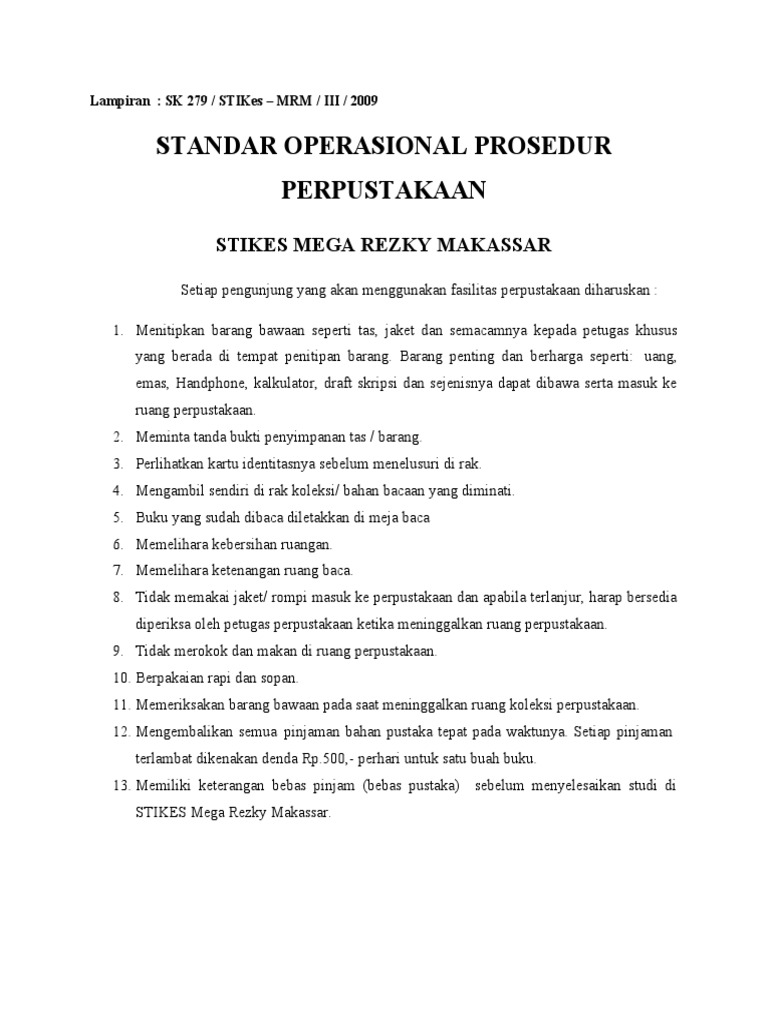 Lampiran : SK 279 / STIKes – MRM / III / 2009

STANDAR OPERASIONAL PROSEDUR PERPUSTAKAAN

STIKES MEGA REZKY MAKASSAR

Setiap pengunjung yang akan menggunakan fasilitas perpustakaan diharuskan :

1. Menitipkan barang bawaan seperti tas, jaket dan semacamnya kepada petugas khusus yang berada di tempat penitipan barang. Barang penting dan berharga seperti: uang, emas, Handphone, kalkulator, draft skripsi dan sejenisnya dapat dibawa serta masuk ke ruang perpustakaan.
2. Meminta tanda bukti penyimpanan tas / barang.
3. Perlihatkan kartu identitasnya sebelum menelusuri di rak.
4. Mengambil sendiri di rak koleksi/ bahan bacaan yang diminati.
5. Buku yang sudah dibaca diletakkan di meja baca
6. Memelihara kebersihan ruangan.
7. Memelihara ketenangan ruang baca.
8. Tidak memakai jaket/ rompi masuk ke perpustakaan dan apabila terlanjur, harap bersedia diperiksa oleh petugas perpustakaan ketika meninggalkan ruang perpustakaan.
9. Tidak merokok dan makan di ruang perpustakaan.
10. Berpakaian rapi dan sopan.
11. Memeriksakan barang bawaan pada saat meninggalkan ruang koleksi perpustakaan.
12. Mengembalikan semua pinjaman bahan pustaka tepat pada waktunya. Setiap pinjaman terlambat dikenakan denda Rp.500,- perhari untuk satu buah buku.
13. Memiliki keterangan bebas pinjam (bebas pustaka) sebelum menyelesaikan studi di STIKES Mega Rezky Makassar.